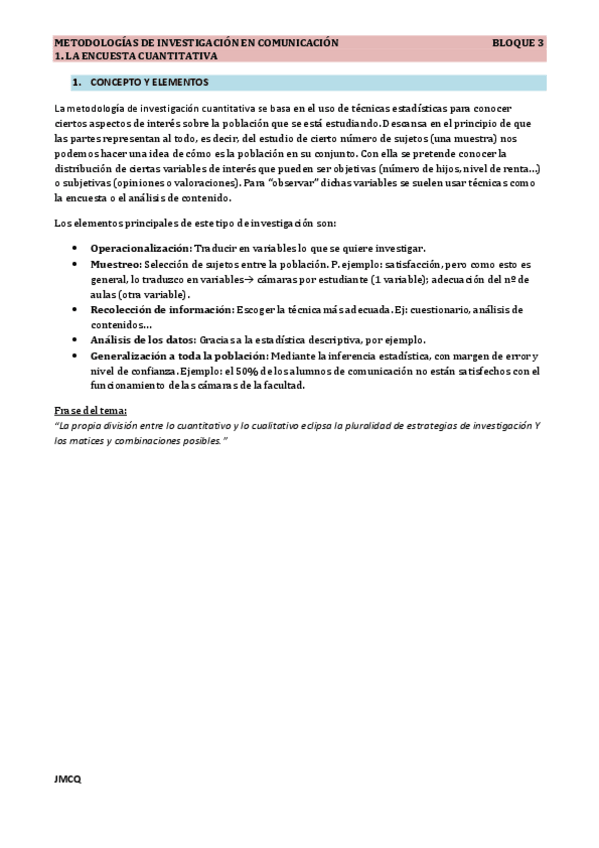 METODOLOGÍAS DE INVESTIGACIÓN EN COMUNICACIÓN BLOQUE 3
1. LA ENCUESTA CUANTITATIVA

1. CONCEPTO Y ELEMENTOS

La metodología de investigación cuantitativa se basa en el uso de técnicas estadísticas para conocer ciertos aspectos de interés sobre la población que se está estudiando. Descansa en el principio de que las partes representan al todo, es decir, del estudio de cierto número de sujetos (una muestra) nos podemos hacer una idea de cómo es la población en su conjunto. Con ella se pretende conocer la distribución de ciertas variables de interés que pueden ser objetivas (número de hijos, nivel de renta…) o subjetivas (opiniones o valoraciones). Para "observar" dichas variables se suelen usar técnicas como la encuesta o el análisis de contenido.

Los elementos principales de este tipo de investigación son:

• Operacionalización: Traducir en variables lo que se quiere investigar.
• Muestreo: Selección de sujetos entre la población. P. ejemplo: satisfacción, pero como esto es general, lo traduzco en variables→ cámaras por estudiante (1 variable); adecuación del nº de aulas (otra variable).
• Recolección de información: Escoger la técnica más adecuada. Ej: cuestionario, análisis de contenidos…
• Análisis de los datos: Gracias a la estadística descriptiva, por ejemplo.
• Generalización a toda la población: Mediante la inferencia estadística, con margen de error y nivel de confianza. Ejemplo: el 50% de los alumnos de comunicación no están satisfechos con el funcionamiento de las cámaras de la facultad.

Frase del tema:
"La propia división entre lo cuantitativo y lo cualitativo eclipsa la pluralidad de estrategias de investigación Y los matices y combinaciones posibles."

JMCQ